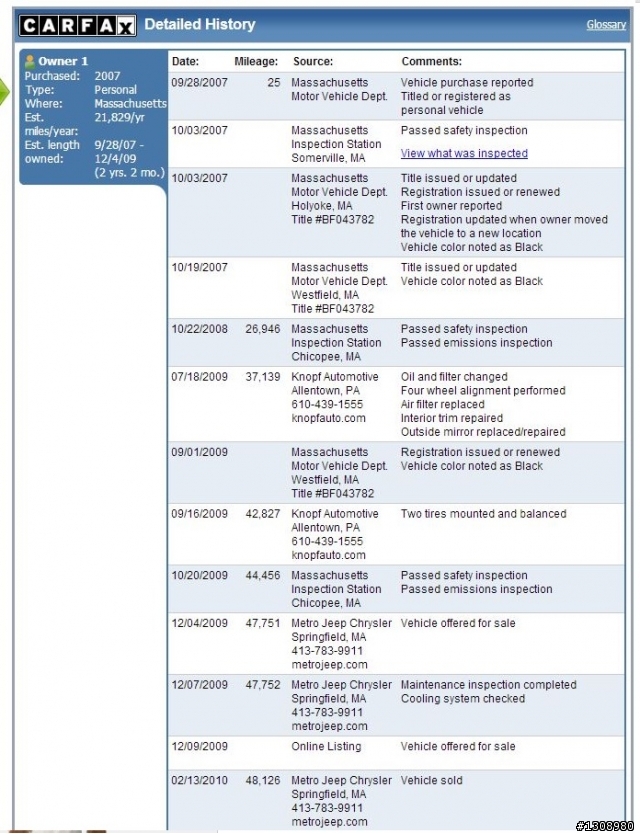 CARFAX Detailed History

Glossary

Owner 1
Purchased: 2007
Type: Personal
Where: Massachusetts
Est. miles/year: 21,829/yr
Est. length owned: 9/28/07 - 12/4/09 (2 yrs. 2 mo.)

| Date: | Mileage: | Source: | Comments: |
|---|---|---|---|
| 09/28/2007 | 25 | Massachusetts Motor Vehicle Dept. | Vehicle purchase reported Titled or registered as personal vehicle |
| 10/03/2007 | | Massachusetts Inspection Station Somerville, MA | Passed safety inspection View what was inspected |
| 10/03/2007 | | Massachusetts Motor Vehicle Dept. Holyoke, MA Title #BF043782 | Title issued or updated Registration issued or renewed First owner reported Registration updated when owner moved the vehicle to a new location Vehicle color noted as Black |
| 10/19/2007 | | Massachusetts Motor Vehicle Dept. Westfield, MA Title #BF043782 | Title issued or updated Vehicle color noted as Black |
| 10/22/2008 | 26,946 | Massachusetts Inspection Station Chicopee, MA | Passed safety inspection Passed emissions inspection |
| 07/18/2009 | 37,139 | Knopf Automotive Allentown, PA 610-439-1555 knopfauto.com | Oil and filter changed Four wheel alignment performed Air filter replaced Interior trim repaired Outside mirror replaced/repaired |
| 09/01/2009 | | Massachusetts Motor Vehicle Dept. Westfield, MA Title #BF043782 | Registration issued or renewed Vehicle color noted as Black |
| 09/16/2009 | 42,827 | Knopf Automotive Allentown, PA 610-439-1555 knopfauto.com | Two tires mounted and balanced |
| 10/20/2009 | 44,456 | Massachusetts Inspection Station Chicopee, MA | Passed safety inspection Passed emissions inspection |
| 12/04/2009 | 47,751 | Metro Jeep Chrysler Springfield, MA 413-783-9911 metrojeep.com | Vehicle offered for sale |
| 12/07/2009 | 47,752 | Metro Jeep Chrysler Springfield, MA 413-783-9911 metrojeep.com | Maintenance inspection completed Cooling system checked |
| 12/09/2009 | | Online Listing | Vehicle offered for sale |
| 02/13/2010 | 48,126 | Metro Jeep Chrysler Springfield, MA 413-783-9911 metrojeep.com | Vehicle sold |

#1308980